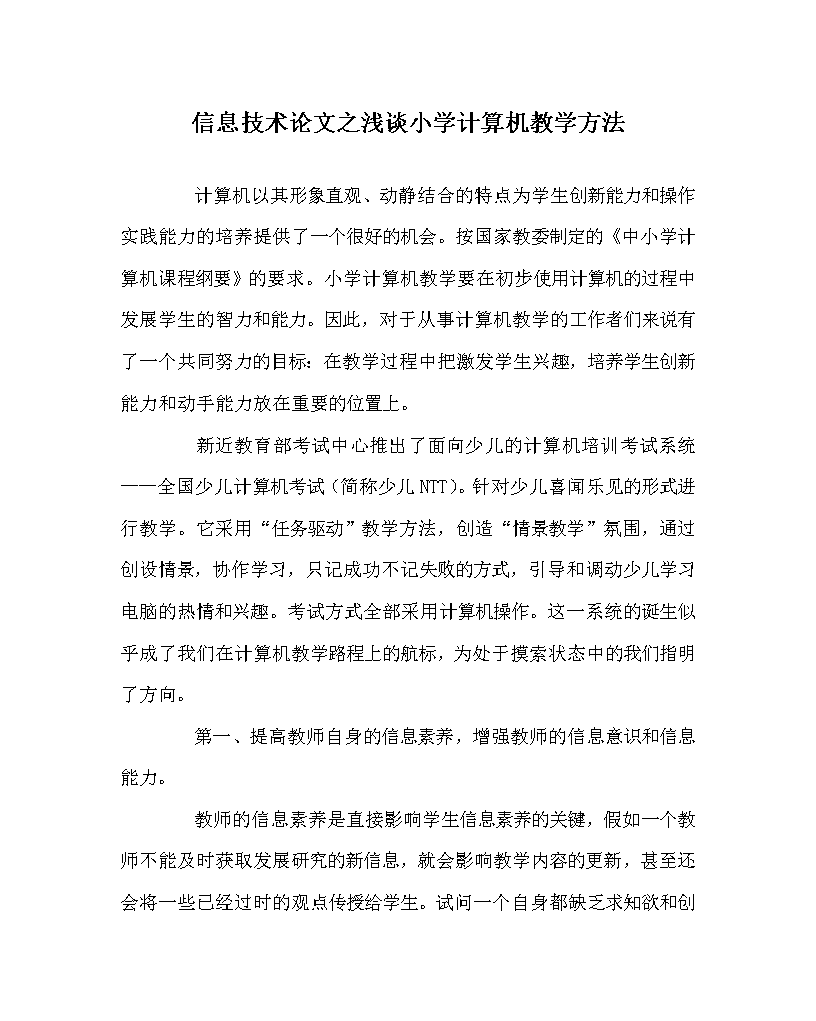 信息技术论文之浅谈小学计算机教学方法

计算机以其形象直观、动静结合的特点为学生创新能力和操作实践能力的培养提供了一个很好的机会。按国家教委制定的《中小学计算机课程纲要》的要求。小学计算机教学要在初步使用计算机的过程中发展学生的智力和能力。因此，对于从事计算机教学的工作者们来说有了一个共同努力的目标：在教学过程中把激发学生兴趣，培养学生创新能力和动手能力放在重要的位置上。

新近教育部考试中心推出了面向少儿的计算机培训考试系统——全国少儿计算机考试（简称少儿NTT）。针对少儿喜闻乐见的形式进行教学。它采用“任务驱动”教学方法，创造“情景教学”氛围，通过创设情景，协作学习，只记成功不记失败的方式，引导和调动少儿学习电脑的热情和兴趣。考试方式全部采用计算机操作。这一系统的诞生似乎成了我们在计算机教学路程上的航标，为处于摸索状态中的我们指明了方向。

第一、提高教师自身的信息素养，增强教师的信息意识和信息能力。

教师的信息素养是直接影响学生信息素养的关键，假如一个教师不能及时获取发展研究的新信息，就会影响教学内容的更新，甚至还会将一些已经过时的观点传授给学生。试问一个自身都缺乏求知欲和创